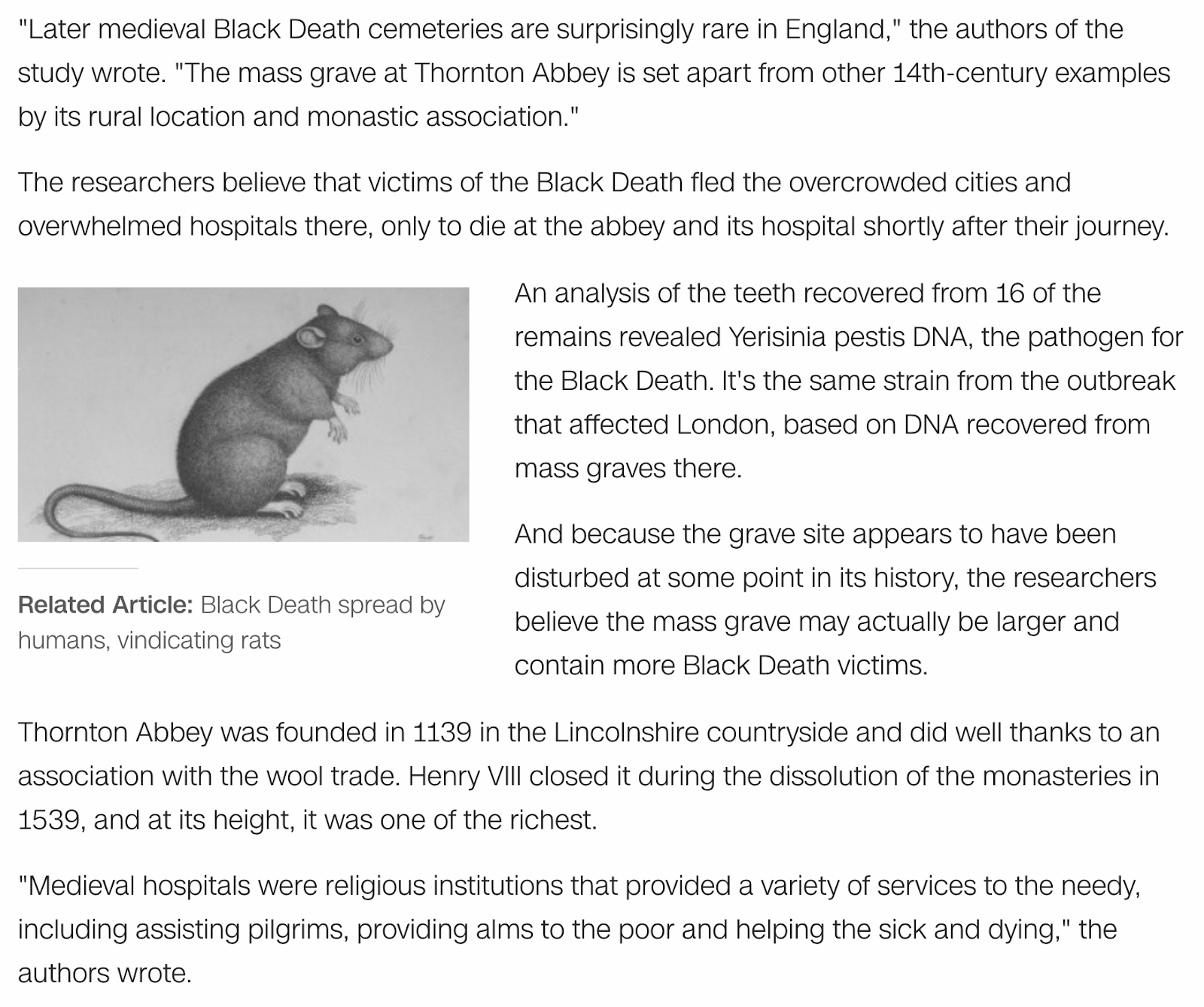 "Later medieval Black Death cemeteries are surprisingly rare in England," the authors of the study wrote. "The mass grave at Thornton Abbey is set apart from other 14th-century examples by its rural location and monastic association."

The researchers believe that victims of the Black Death fled the overcrowded cities and overwhelmed hospitals there, only to die at the abbey and its hospital shortly after their journey.

Related Article: Black Death spread by humans, vindicating rats

An analysis of the teeth recovered from 16 of the remains revealed Yerisinia pestis DNA, the pathogen for the Black Death. It's the same strain from the outbreak that affected London, based on DNA recovered from mass graves there.

And because the grave site appears to have been disturbed at some point in its history, the researchers believe the mass grave may actually be larger and contain more Black Death victims.

Thornton Abbey was founded in 1139 in the Lincolnshire countryside and did well thanks to an association with the wool trade. Henry VIII closed it during the dissolution of the monasteries in 1539, and at its height, it was one of the richest.

"Medieval hospitals were religious institutions that provided a variety of services to the needy, including assisting pilgrims, providing alms to the poor and helping the sick and dying," the authors wrote.